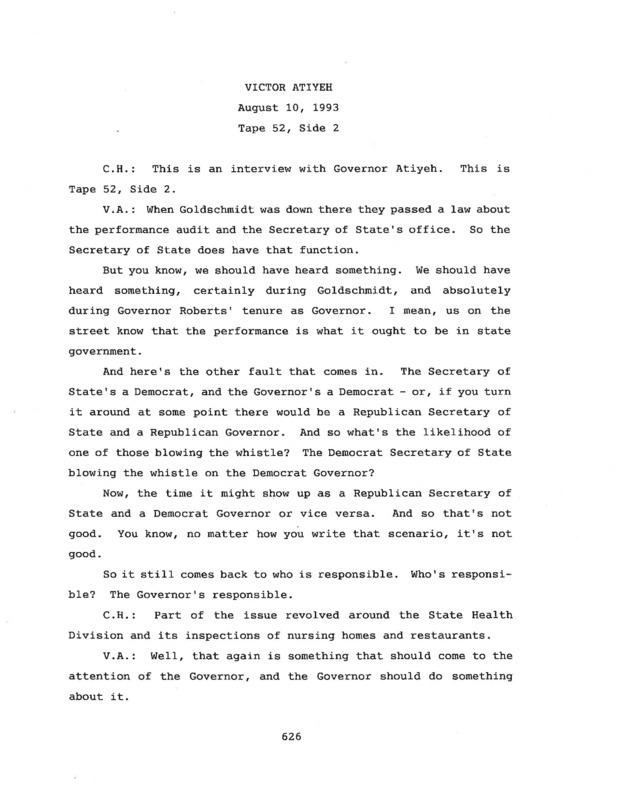 VICTOR ATIYEH
August 10, 1993
Tape 52, Side 2

C.H.: This is an interview with Governor Atiyeh. This is Tape 52, Side 2.

V.A.: When Goldschmidt was down there they passed a law about the performance audit and the Secretary of State's office. So the Secretary of State does have that function.

But you know, we should have heard something. We should have heard something, certainly during Goldschmidt, and absolutely during Governor Roberts' tenure as Governor. I mean, us on the street know that the performance is what it ought to be in state government.

And here's the other fault that comes in. The Secretary of State's a Democrat, and the Governor's a Democrat - or, if you turn it around at some point there would be a Republican Secretary of State and a Republican Governor. And so what's the likelihood of one of those blowing the whistle? The Democrat Secretary of State blowing the whistle on the Democrat Governor?

Now, the time it might show up as a Republican Secretary of State and a Democrat Governor or vice versa. And so that's not good. You know, no matter how you write that scenario, it's not good.

So it still comes back to who is responsible. Who's responsible? The Governor's responsible.

C.H.: Part of the issue revolved around the State Health Division and its inspections of nursing homes and restaurants.

V.A.: Well, that again is something that should come to the attention of the Governor, and the Governor should do something about it.

626